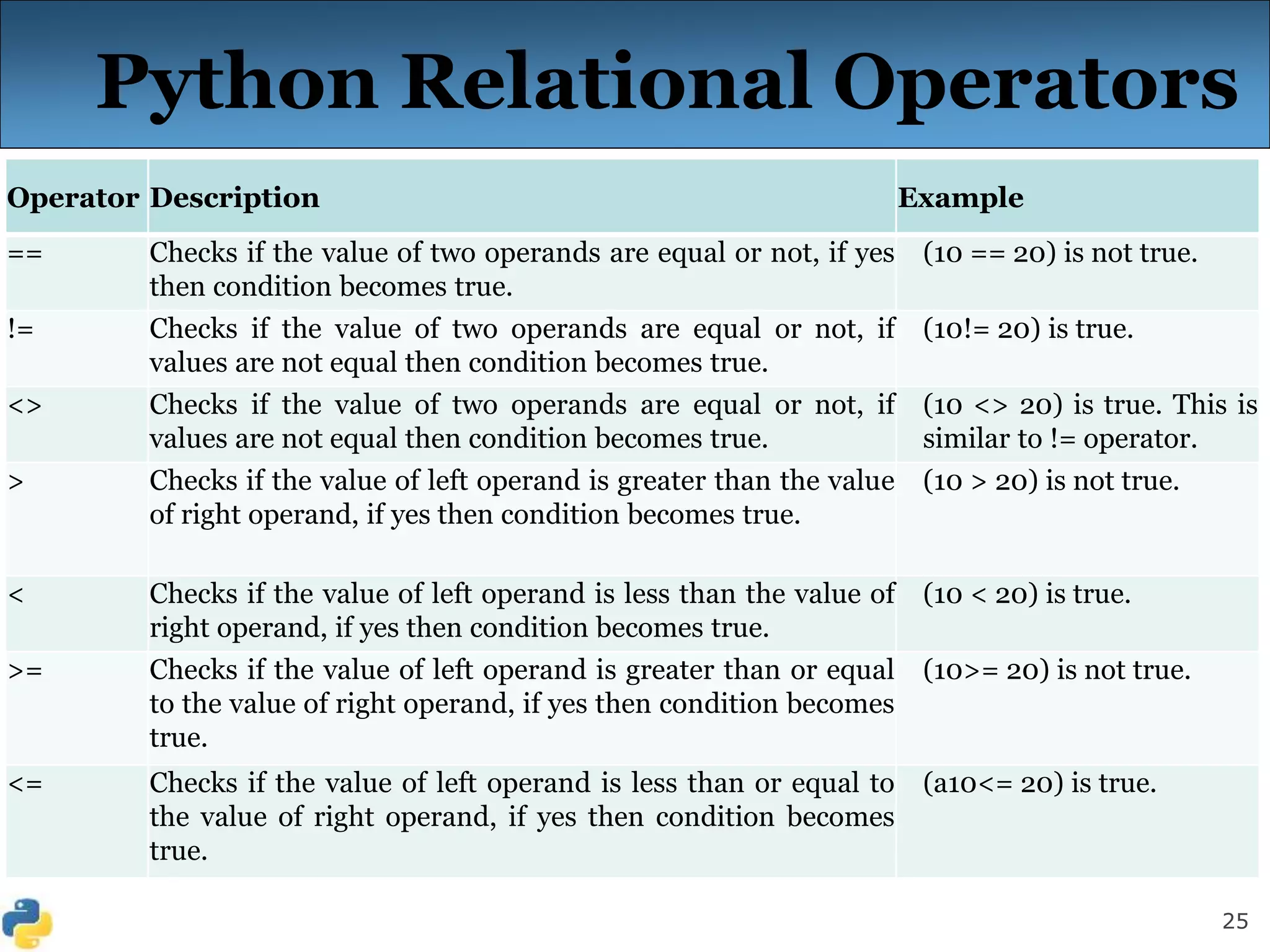 Python Relational Operators

| Operator | Description | Example |
|---|---|---|
| == | Checks if the value of two operands are equal or not, if yes then condition becomes true. | (10 == 20) is not true. |
| != | Checks if the value of two operands are equal or not, if values are not equal then condition becomes true. | (10!= 20) is true. |
| <> | Checks if the value of two operands are equal or not, if values are not equal then condition becomes true. | (10 <> 20) is true. This is similar to != operator. |
| > | Checks if the value of left operand is greater than the value of right operand, if yes then condition becomes true. | (10 > 20) is not true. |
| < | Checks if the value of left operand is less than the value of right operand, if yes then condition becomes true. | (10 < 20) is true. |
| >= | Checks if the value of left operand is greater than or equal to the value of right operand, if yes then condition becomes true. | (10>= 20) is not true. |
| <= | Checks if the value of left operand is less than or equal to the value of right operand, if yes then condition becomes true. | (a10<= 20) is true. |

25